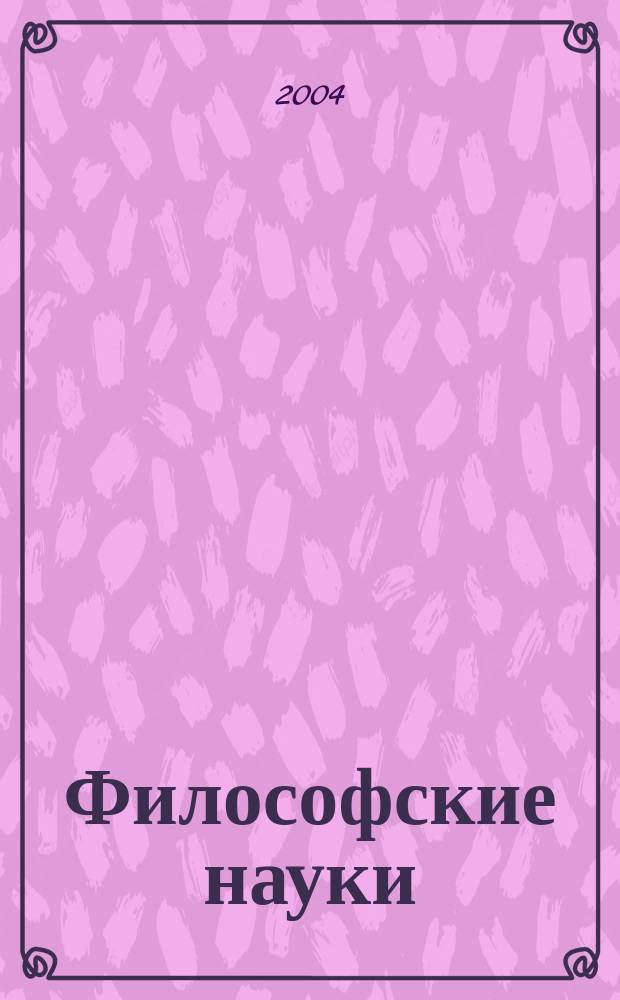 2004

Философские науки